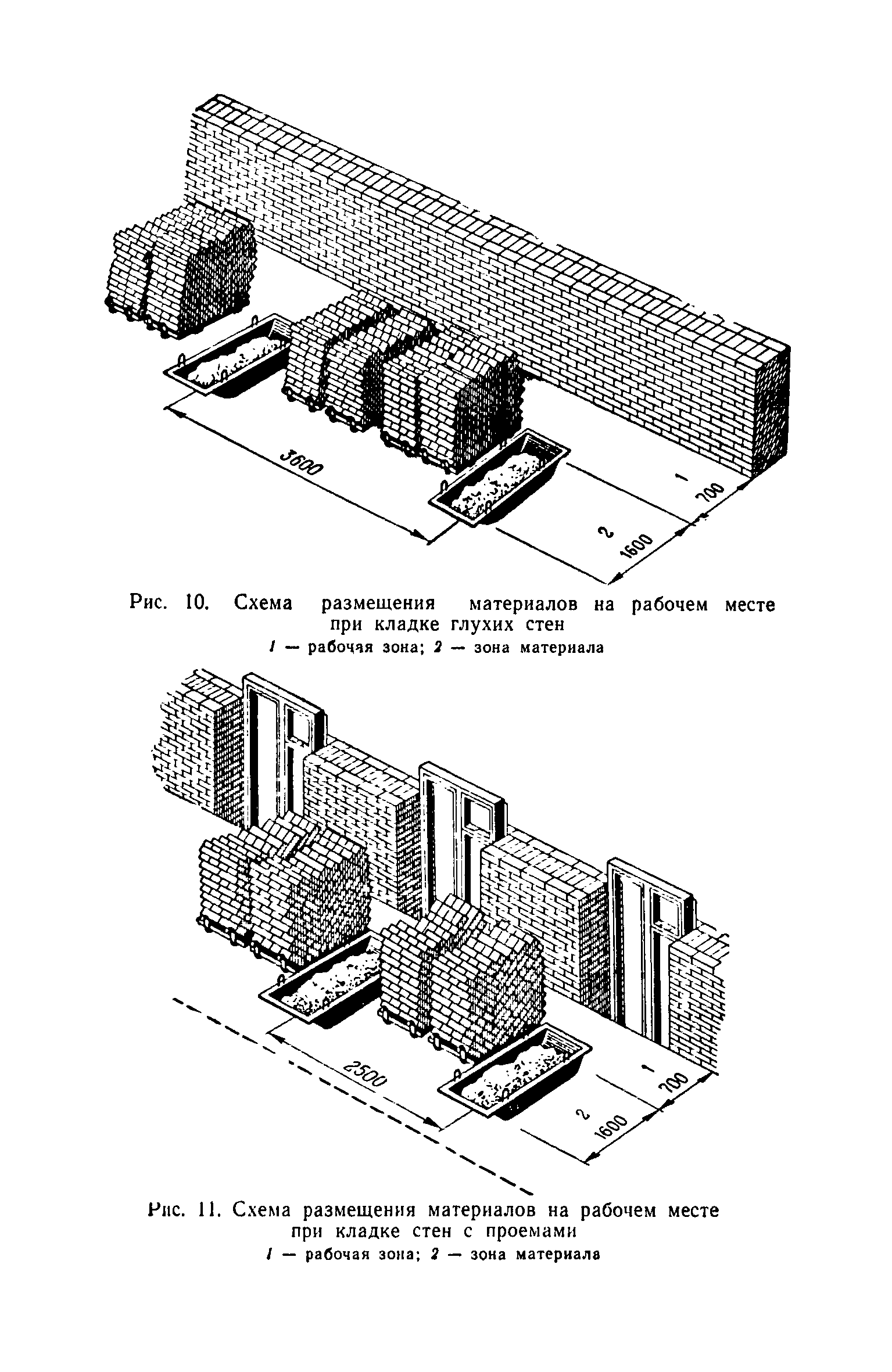 3600

1

700

2

1600

Рис. 10. Схема размещения материалов на рабочем месте при кладке глухих стен

1 — рабочая зона; 2 — зона материала

2500

1

700

2

1600

Рис. 11. Схема размещения материалов на рабочем месте при кладке стен с проемами

1 — рабочая зона; 2 — зона материала